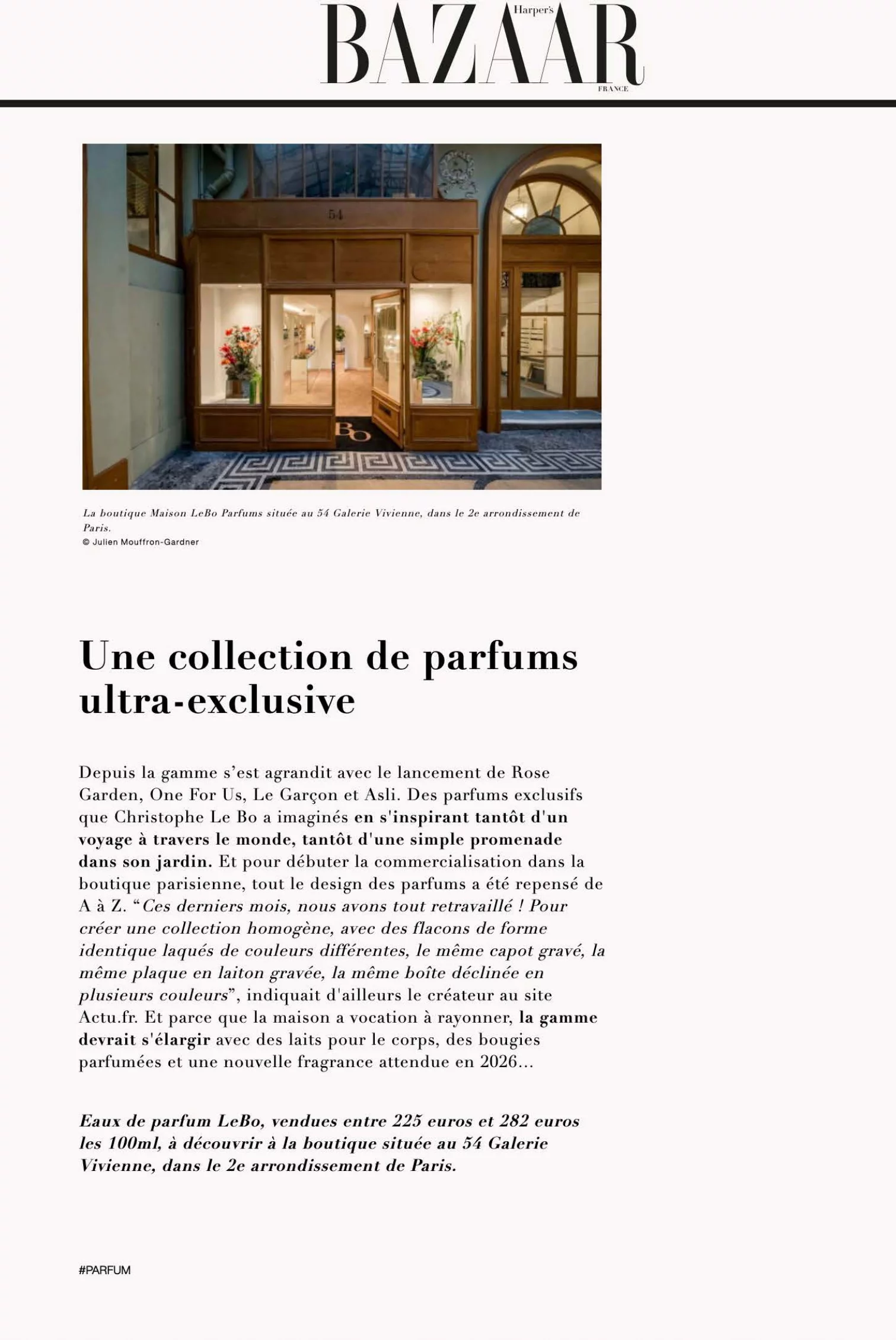 Harper's BAZAAR FRANCE

54

BO

La boutique Maison LeBo Parfums située au 54 Galerie Vivienne, dans le 2e arrondissement de Paris.
© Julien Mouffron-Gardner

Une collection de parfums ultra-exclusive

Depuis la gamme s'est agrandit avec le lancement de Rose Garden, One For Us, Le Garçon et Asli. Des parfums exclusifs que Christophe Le Bo a imaginés en s'inspirant tantôt d'un voyage à travers le monde, tantôt d'une simple promenade dans son jardin. Et pour débuter la commercialisation dans la boutique parisienne, tout le design des parfums a été repensé de A à Z. "Ces derniers mois, nous avons tout retravaillé ! Pour créer une collection homogène, avec des flacons de forme identique laqués de couleurs différentes, le même capot gravé, la même plaque en laiton gravée, la même boîte déclinée en plusieurs couleurs", indiquait d'ailleurs le créateur au site Actu.fr. Et parce que la maison a vocation à rayonner, la gamme devrait s'élargir avec des laits pour le corps, des bougies parfumées et une nouvelle fragrance attendue en 2026...

Eaux de parfum LeBo, vendues entre 225 euros et 282 euros les 100ml, à découvrir à la boutique située au 54 Galerie Vivienne, dans le 2e arrondissement de Paris.

#PARFUM